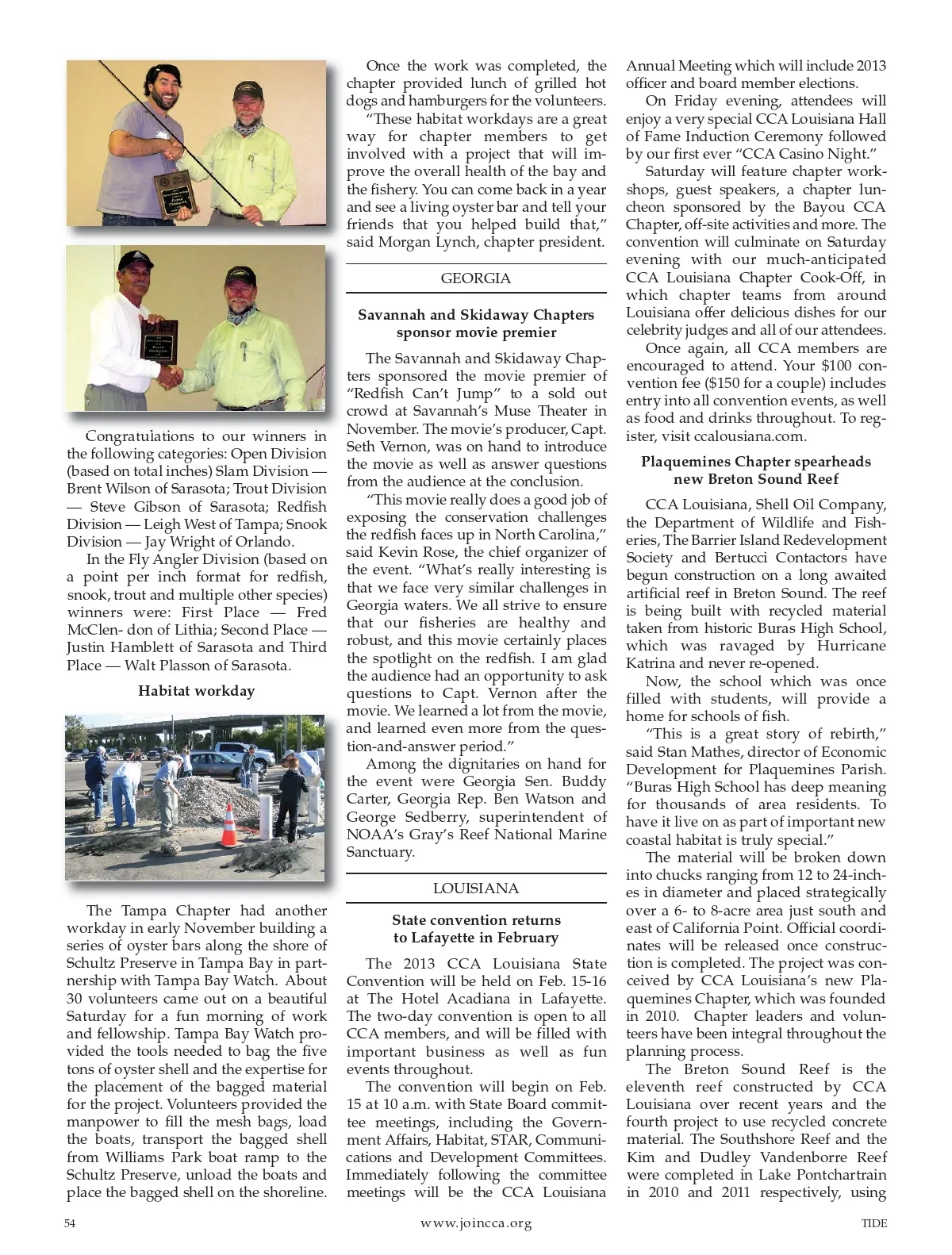 Congratulations to our winners in the following categories: Open Division (based on total inches) Slam Division — Brent Wilson of Sarasota; Trout Division — Steve Gibson of Sarasota; Redfish Division — Leigh West of Tampa; Snook Division — Jay Wright of Orlando.

In the Fly Angler Division (based on a point per inch format for redfish, snook, trout and multiple other species) winners were: First Place — Fred McClen- don of Lithia; Second Place — Justin Hamblett of Sarasota and Third Place — Walt Plasson of Sarasota.

Habitat workday

The Tampa Chapter had another workday in early November building a series of oyster bars along the shore of Schultz Preserve in Tampa Bay in partnership with Tampa Bay Watch. About 30 volunteers came out on a beautiful Saturday for a fun morning of work and fellowship. Tampa Bay Watch provided the tools needed to bag the five tons of oyster shell and the expertise for the placement of the bagged material for the project. Volunteers provided the manpower to fill the mesh bags, load the boats, transport the bagged shell from Williams Park boat ramp to the Schultz Preserve, unload the boats and place the bagged shell on the shoreline.

Once the work was completed, the chapter provided lunch of grilled hot dogs and hamburgers for the volunteers.

"These habitat workdays are a great way for chapter members to get involved with a project that will improve the overall health of the bay and the fishery. You can come back in a year and see a living oyster bar and tell your friends that you helped build that," said Morgan Lynch, chapter president.

GEORGIA

Savannah and Skidaway Chapters sponsor movie premier

The Savannah and Skidaway Chapters sponsored the movie premier of "Redfish Can't Jump" to a sold out crowd at Savannah's Muse Theater in November. The movie's producer, Capt. Seth Vernon, was on hand to introduce the movie as well as answer questions from the audience at the conclusion.

"This movie really does a good job of exposing the conservation challenges the redfish faces up in North Carolina," said Kevin Rose, the chief organizer of the event. "What's really interesting is that we face very similar challenges in Georgia waters. We all strive to ensure that our fisheries are healthy and robust, and this movie certainly places the spotlight on the redfish. I am glad the audience had an opportunity to ask questions to Capt. Vernon after the movie. We learned a lot from the movie, and learned even more from the question-and-answer period."

Among the dignitaries on hand for the event were Georgia Sen. Buddy Carter, Georgia Rep. Ben Watson and George Sedberry, superintendent of NOAA's Gray's Reef National Marine Sanctuary.

LOUISIANA

State convention returns to Lafayette in February

The 2013 CCA Louisiana State Convention will be held on Feb. 15-16 at The Hotel Acadiana in Lafayette. The two-day convention is open to all CCA members, and will be filled with important business as well as fun events throughout.

The convention will begin on Feb. 15 at 10 a.m. with State Board committee meetings, including the Government Affairs, Habitat, STAR, Communications and Development Committees. Immediately following the committee meetings will be the CCA Louisiana Annual Meeting which will include 2013 officer and board member elections.

On Friday evening, attendees will enjoy a very special CCA Louisiana Hall of Fame Induction Ceremony followed by our first ever "CCA Casino Night."

Saturday will feature chapter workshops, guest speakers, a chapter luncheon sponsored by the Bayou CCA Chapter, off-site activities and more. The convention will culminate on Saturday evening with our much-anticipated CCA Louisiana Chapter Cook-Off, in which chapter teams from around Louisiana offer delicious dishes for our celebrity judges and all of our attendees.

Once again, all CCA members are encouraged to attend. Your $100 convention fee ($150 for a couple) includes entry into all convention events, as well as food and drinks throughout. To register, visit ccalousiana.com.

Plaquemines Chapter spearheads new Breton Sound Reef

CCA Louisiana, Shell Oil Company, the Department of Wildlife and Fisheries, The Barrier Island Redevelopment Society and Bertucci Contactors have begun construction on a long awaited artificial reef in Breton Sound. The reef is being built with recycled material taken from historic Buras High School, which was ravaged by Hurricane Katrina and never re-opened.

Now, the school which was once filled with students, will provide a home for schools of fish.

"This is a great story of rebirth," said Stan Mathes, director of Economic Development for Plaquemines Parish. "Buras High School has deep meaning for thousands of area residents. To have it live on as part of important new coastal habitat is truly special."

The material will be broken down into chucks ranging from 12 to 24-inches in diameter and placed strategically over a 6- to 8-acre area just south and east of California Point. Official coordinates will be released once construction is completed. The project was conceived by CCA Louisiana's new Plaquemines Chapter, which was founded in 2010. Chapter leaders and volunteers have been integral throughout the planning process.

The Breton Sound Reef is the eleventh reef constructed by CCA Louisiana over recent years and the fourth project to use recycled concrete material. The Southshore Reef and the Kim and Dudley Vandenborre Reef were completed in Lake Pontchartrain in 2010 and 2011 respectively, using

54 www.joincca.org TIDE